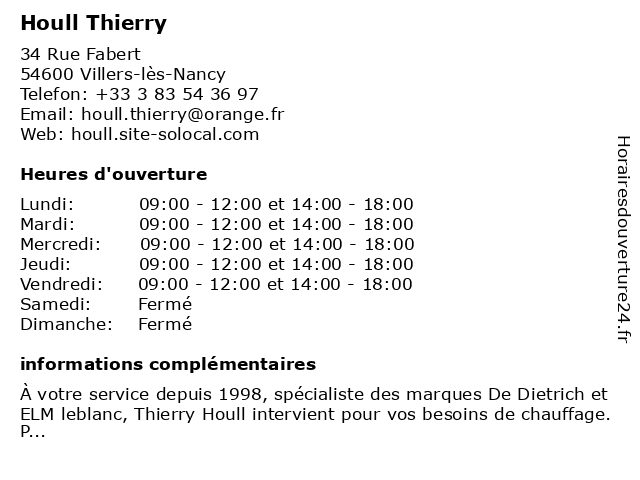 Houll Thierry

34 Rue Fabert
54600 Villers-lès-Nancy
Telefon: +33 3 83 54 36 97
Email: houll.thierry@orange.fr
Web: houll.site-solocal.com

Heures d'ouverture

| | |
|---|---|
| Lundi: | 09:00 - 12:00 et 14:00 - 18:00 |
| Mardi: | 09:00 - 12:00 et 14:00 - 18:00 |
| Mercredi: | 09:00 - 12:00 et 14:00 - 18:00 |
| Jeudi: | 09:00 - 12:00 et 14:00 - 18:00 |
| Vendredi: | 09:00 - 12:00 et 14:00 - 18:00 |
| Samedi: | Fermé |
| Dimanche: | Fermé |

informations complémentaires

À votre service depuis 1998, spécialiste des marques De Dietrich et ELM leblanc, Thierry Houll intervient pour vos besoins de chauffage. P...

Horairesdouverture24.fr